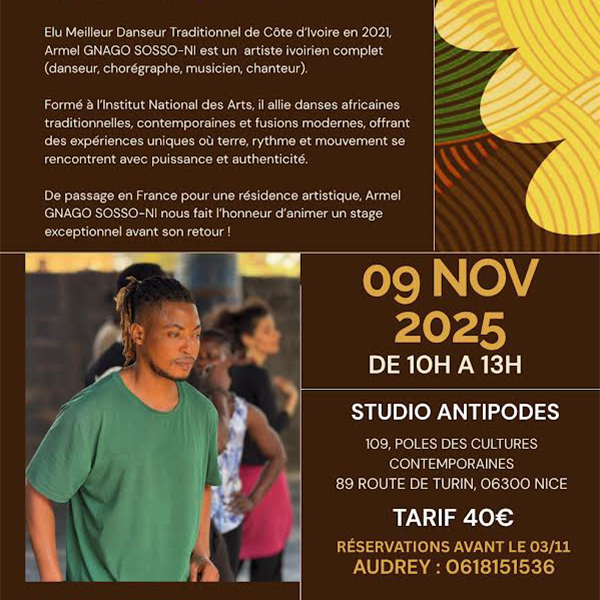 Elu Meilleur Danseur Traditionnel de Côte d'Ivoire en 2021, Armel GNAGO SOSSO-NI est un artiste ivoirien complet (danseur, chorégraphe, musicien, chanteur).

Formé à l'Institut National des Arts, il allie danses africaines traditionnelles, contemporaines et fusions modernes, offrant des expériences uniques où terre, rythme et mouvement se rencontrent avec puissance et authenticité.

De passage en France pour une résidence artistique, Armel GNAGO SOSSO-NI nous fait l'honneur d'animer un stage exceptionnel avant son retour !

09 NOV
2025
DE 10H A 13H

STUDIO ANTIPODES
109, POLES DES CULTURES
CONTEMPORAINES
89 ROUTE DE TURIN, 06300 NICE

TARIF 40€

RÉSERVATIONS AVANT LE 03/11
AUDREY : 0618151536